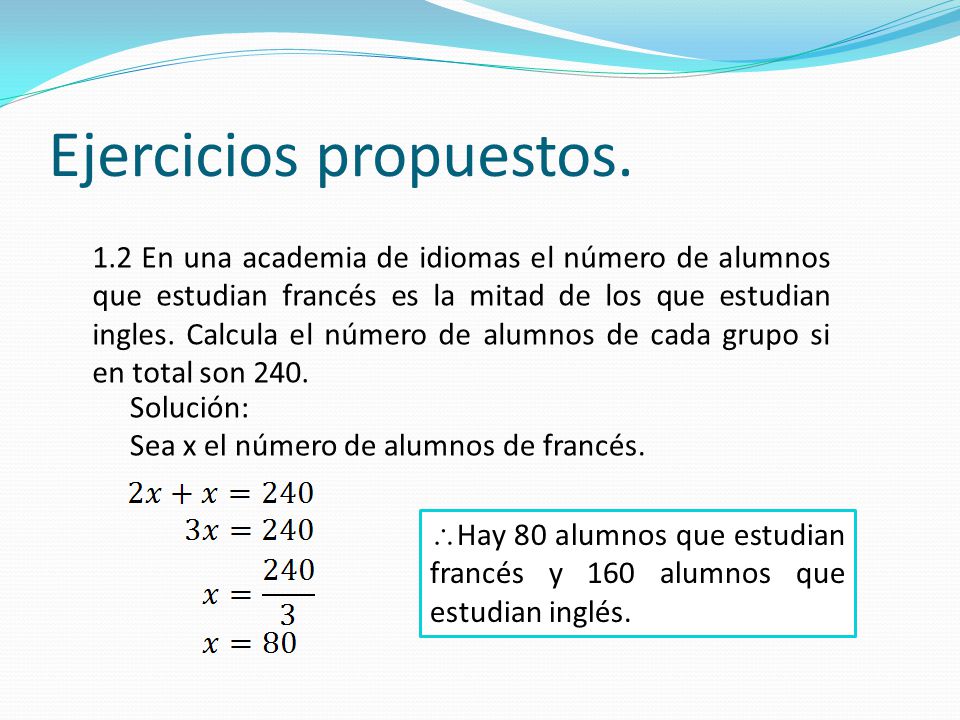 Ejercicios propuestos.

1.2 En una academia de idiomas el número de alumnos que estudian francés es la mitad de los que estudian ingles. Calcula el número de alumnos de cada grupo si en total son 240.

Solución:
Sea x el número de alumnos de francés.

$2x + x = 240$
$3x = 240$
$x = \frac{240}{3}$
$x = 80$

$\therefore$ Hay 80 alumnos que estudian francés y 160 alumnos que estudian inglés.